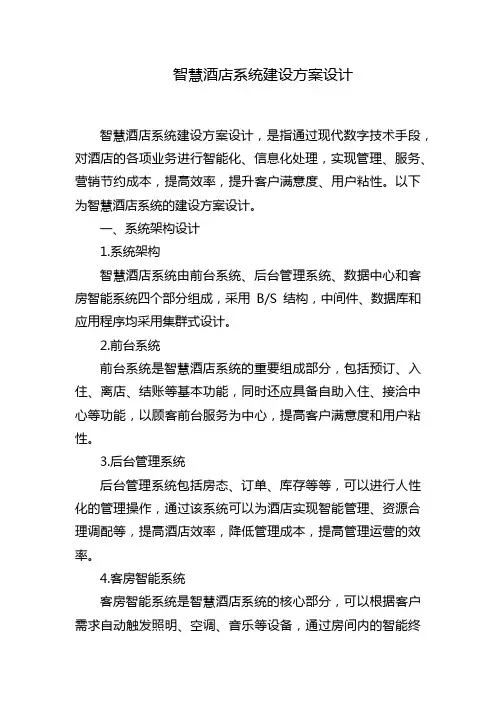 智慧酒店系统建设方案设计

智慧酒店系统建设方案设计，是指通过现代数字技术手段，对酒店的各项业务进行智能化、信息化处理，实现管理、服务、营销节约成本，提高效率，提升客户满意度、用户粘性。以下为智慧酒店系统的建设方案设计。

一、系统架构设计

1.系统架构

智慧酒店系统由前台系统、后台管理系统、数据中心和客房智能系统四个部分组成，采用 B/S 结构，中间件、数据库和应用程序均采用集群式设计。

2.前台系统

前台系统是智慧酒店系统的重要组成部分，包括预订、入住、离店、结账等基本功能，同时还应具备自助入住、接洽中心等功能，以顾客前台服务为中心，提高客户满意度和用户粘性。

3.后台管理系统

后台管理系统包括房态、订单、库存等等，可以进行人性化的管理操作，通过该系统可以为酒店实现智能管理、资源合理调配等，提高酒店效率，降低管理成本，提高管理运营的效率。

4.客房智能系统

客房智能系统是智慧酒店系统的核心部分，可以根据客户需求自动触发照明、空调、音乐等设备，通过房间内的智能终